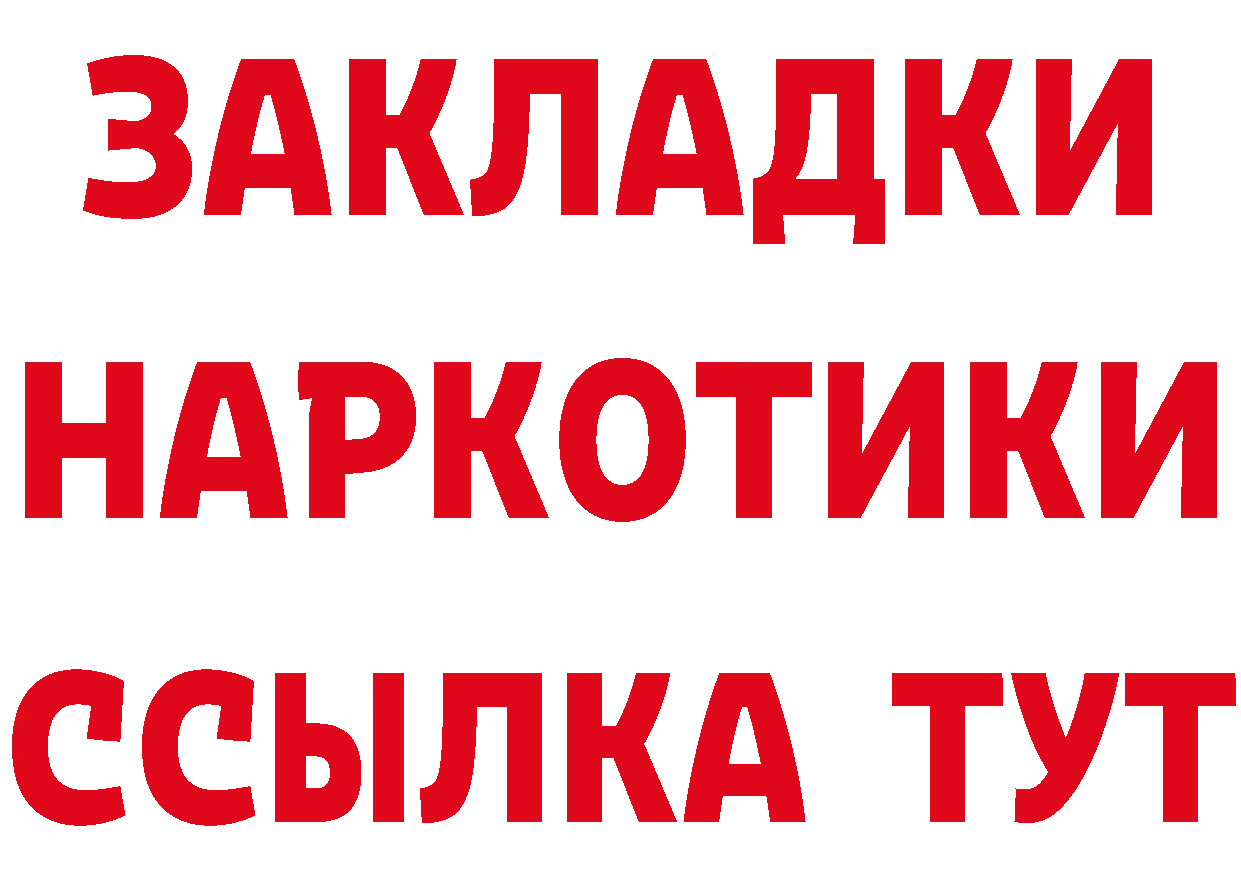 ЗАКЛАДКИ НАРКОТИКИ ССЫЛКА ТУТ